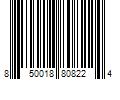 8 50018 80822 4